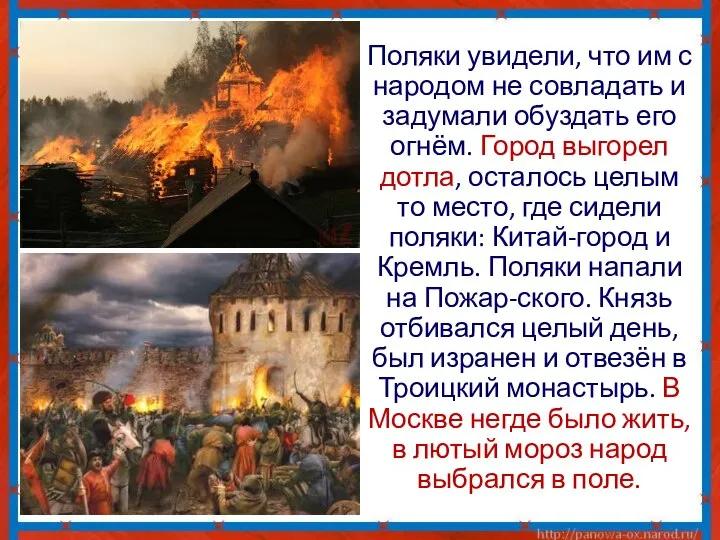 Поляки увидели, что им с народом не совладать и задумали обуздать его огнём. Город выгорел дотла, осталось целым то место, где сидели поляки: Китай-город и Кремль. Поляки напали на Пожар-ского. Князь отбивался целый день, был изранен и отвезён в Троицкий монастырь. В Москве негде было жить, в лютый мороз народ выбрался в поле.

http://panowa-ox.narod.ru/